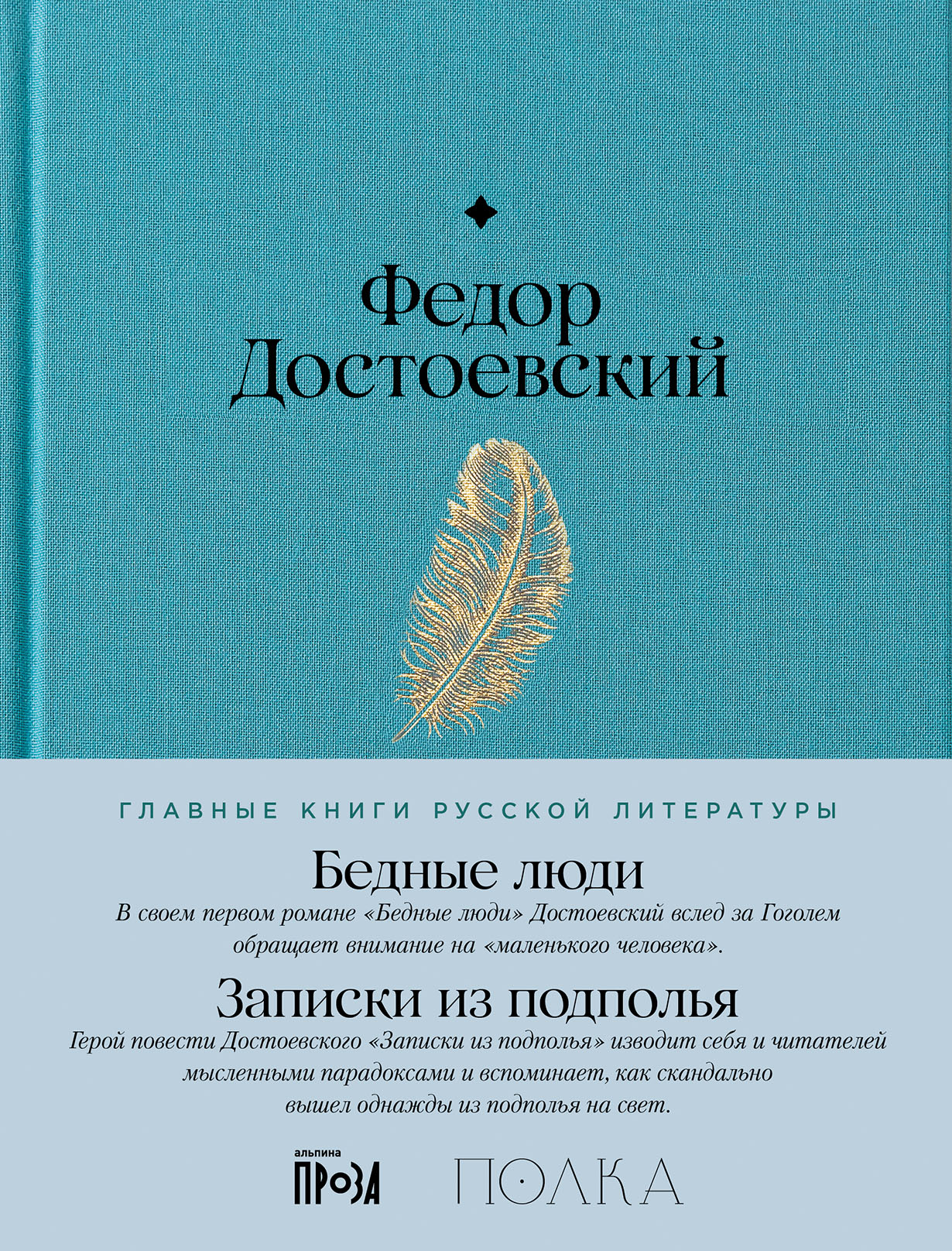 Федор Достоевский

ГЛАВНЫЕ КНИГИ РУССКОЙ ЛИТЕРАТУРЫ

Бедные люди

В своем первом романе «Бедные люди» Достоевский вслед за Гоголем обращает внимание на «маленького человека».

Записки из подполья

Герой повести Достоевского «Записки из подполья» изводит себя и читателей мысленными парадоксами и вспоминает, как скандально вышел однажды из подполья на свет.

альпина ПРОЗА

ПОЛКА